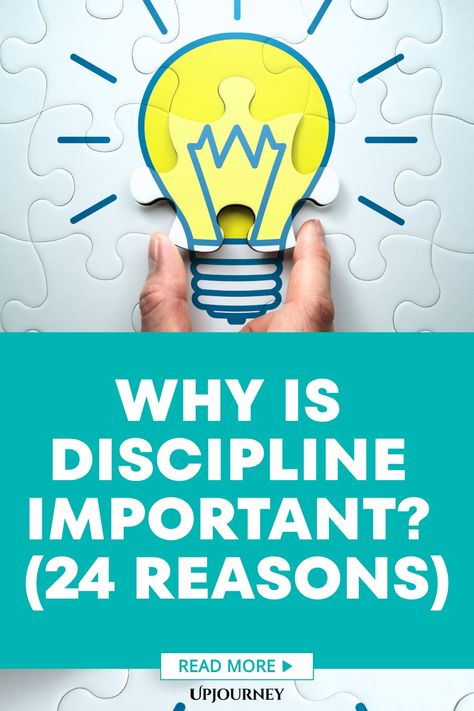 WHY IS DISCIPLINE IMPORTANT? (24 REASONS)

READ MORE ▶

UPJOURNEY